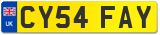 UK
CY54 FAY